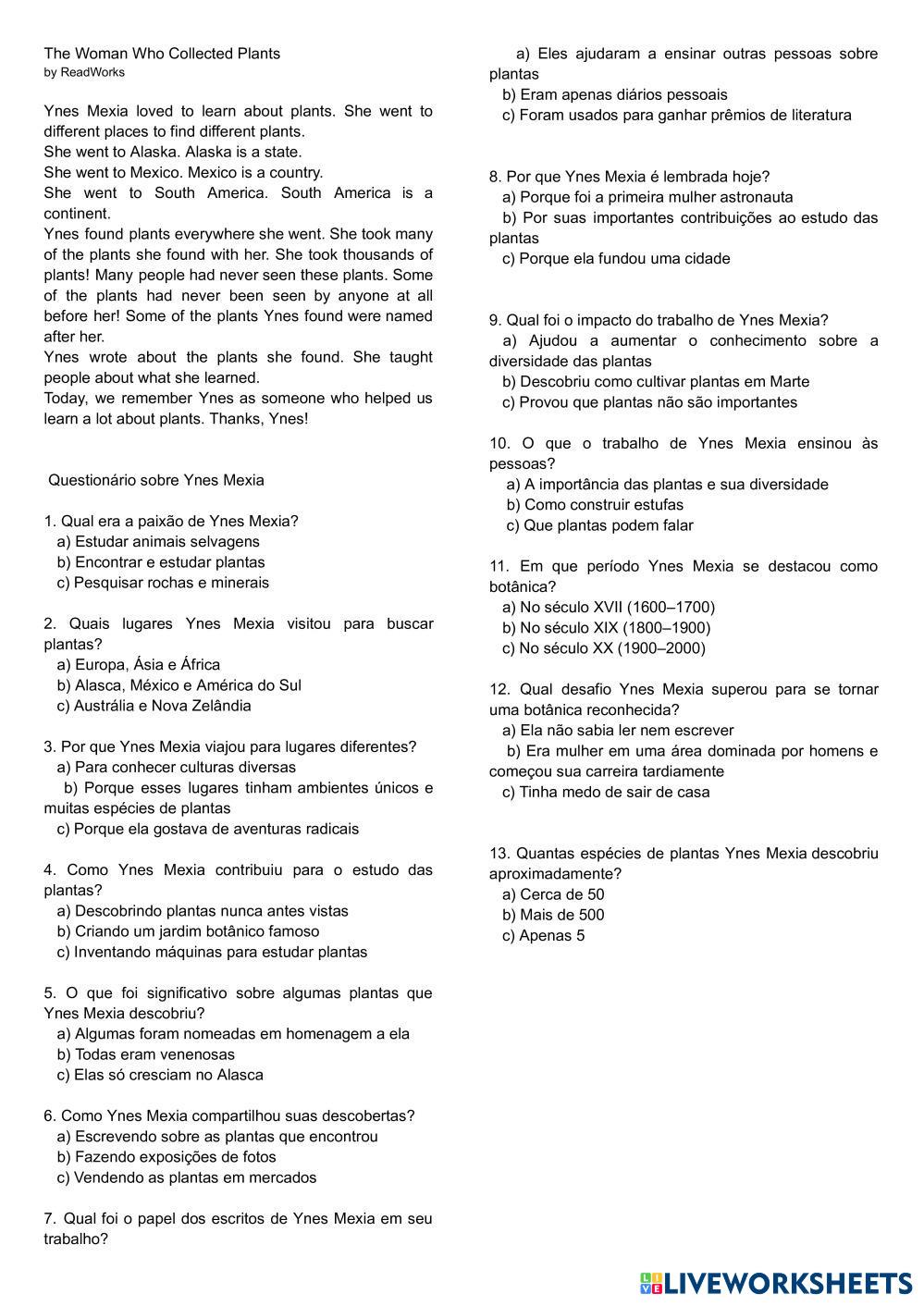 The Woman Who Collected Plants
by ReadWorks

Ynes Mexia loved to learn about plants. She went to different places to find different plants.
She went to Alaska. Alaska is a state.
She went to Mexico. Mexico is a country.
She went to South America. South America is a continent.
Ynes found plants everywhere she went. She took many of the plants she found with her. She took thousands of plants! Many people had never seen these plants. Some of the plants had never been seen by anyone at all before her! Some of the plants Ynes found were named after her.
Ynes wrote about the plants she found. She taught people about what she learned.
Today, we remember Ynes as someone who helped us learn a lot about plants. Thanks, Ynes!

Questionário sobre Ynes Mexia

1. Qual era a paixão de Ynes Mexia?
a) Estudar animais selvagens
b) Encontrar e estudar plantas
c) Pesquisar rochas e minerais

2. Quais lugares Ynes Mexia visitou para buscar plantas?
a) Europa, Ásia e África
b) Alasca, México e América do Sul
c) Austrália e Nova Zelândia

3. Por que Ynes Mexia viajou para lugares diferentes?
a) Para conhecer culturas diversas
b) Porque esses lugares tinham ambientes únicos e muitas espécies de plantas
c) Porque ela gostava de aventuras radicais

4. Como Ynes Mexia contribuiu para o estudo das plantas?
a) Descobrindo plantas nunca antes vistas
b) Criando um jardim botânico famoso
c) Inventando máquinas para estudar plantas

5. O que foi significativo sobre algumas plantas que Ynes Mexia descobriu?
a) Algumas foram nomeadas em homenagem a ela
b) Todas eram venenosas
c) Elas só cresciam no Alasca

6. Como Ynes Mexia compartilhou suas descobertas?
a) Escrevendo sobre as plantas que encontrou
b) Fazendo exposições de fotos
c) Vendendo as plantas em mercados

7. Qual foi o papel dos escritos de Ynes Mexia em seu trabalho?
a) Eles ajudaram a ensinar outras pessoas sobre plantas
b) Eram apenas diários pessoais
c) Foram usados para ganhar prêmios de literatura

8. Por que Ynes Mexia é lembrada hoje?
a) Porque foi a primeira mulher astronauta
b) Por suas importantes contribuições ao estudo das plantas
c) Porque ela fundou uma cidade

9. Qual foi o impacto do trabalho de Ynes Mexia?
a) Ajudou a aumentar o conhecimento sobre a diversidade das plantas
b) Descobriu como cultivar plantas em Marte
c) Provou que plantas não são importantes

10. O que o trabalho de Ynes Mexia ensinou às pessoas?
a) A importância das plantas e sua diversidade
b) Como construir estufas
c) Que plantas podem falar

11. Em que período Ynes Mexia se destacou como botânica?
a) No século XVII (1600–1700)
b) No século XIX (1800–1900)
c) No século XX (1900–2000)

12. Qual desafio Ynes Mexia superou para se tornar uma botânica reconhecida?
a) Ela não sabia ler nem escrever
b) Era mulher em uma área dominada por homens e começou sua carreira tardiamente
c) Tinha medo de sair de casa

13. Quantas espécies de plantas Ynes Mexia descobriu aproximadamente?
a) Cerca de 50
b) Mais de 500
c) Apenas 5

LIVEWORKSHEETS